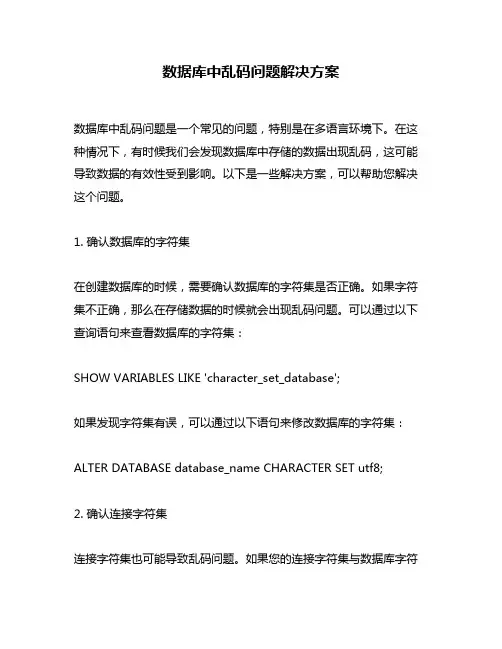 数据库中乱码问题解决方案

数据库中乱码问题是一个常见的问题，特别是在多语言环境下。在这种情况下，有时候我们会发现数据库中存储的数据出现乱码，这可能导致数据的有效性受到影响。以下是一些解决方案，可以帮助您解决这个问题。

1. 确认数据库的字符集

在创建数据库的时候，需要确认数据库的字符集是否正确。如果字符集不正确，那么在存储数据的时候就会出现乱码问题。可以通过以下查询语句来查看数据库的字符集：

SHOW VARIABLES LIKE 'character_set_database';

如果发现字符集有误，可以通过以下语句来修改数据库的字符集：

ALTER DATABASE database_name CHARACTER SET utf8;

2. 确认连接字符集

连接字符集也可能导致乱码问题。如果您的连接字符集与数据库字符